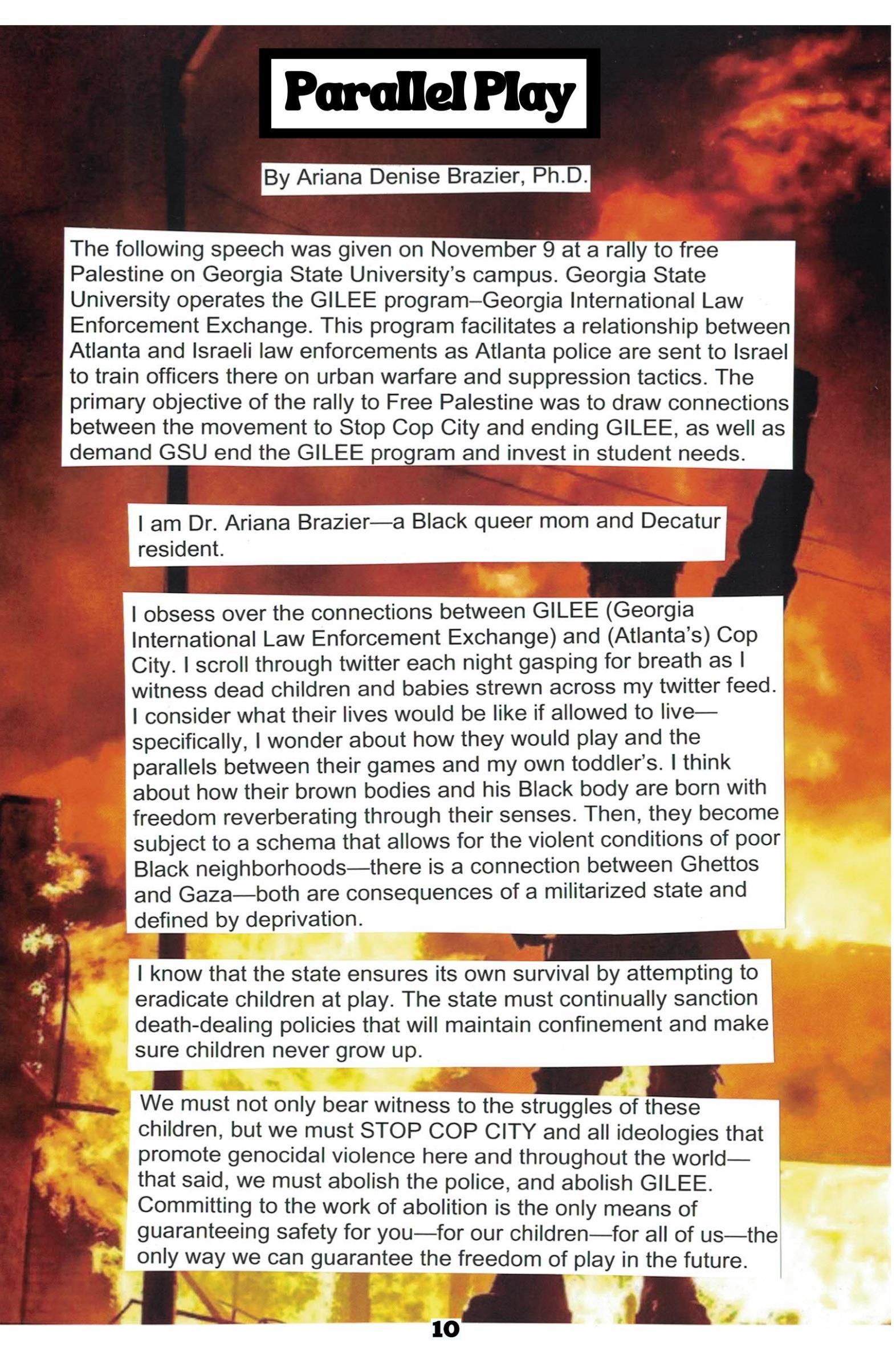 Parallel Play

By Ariana Denise Brazier, Ph.D.

The following speech was given on November 9 at a rally to free Palestine on Georgia State University's campus. Georgia State University operates the GILEE program–Georgia International Law Enforcement Exchange. This program facilitates a relationship between Atlanta and Israeli law enforcements as Atlanta police are sent to Israel to train officers there on urban warfare and suppression tactics. The primary objective of the rally to Free Palestine was to draw connections between the movement to Stop Cop City and ending GILEE, as well as demand GSU end the GILEE program and invest in student needs.

I am Dr. Ariana Brazier—a Black queer mom and Decatur resident.

I obsess over the connections between GILEE (Georgia International Law Enforcement Exchange) and (Atlanta's) Cop City. I scroll through twitter each night gasping for breath as I witness dead children and babies strewn across my twitter feed. I consider what their lives would be like if allowed to live—specifically, I wonder about how they would play and the parallels between their games and my own toddler's. I think about how their brown bodies and his Black body are born with freedom reverberating through their senses. Then, they become subject to a schema that allows for the violent conditions of poor Black neighborhoods—there is a connection between Ghettos and Gaza—both are consequences of a militarized state and defined by deprivation.

I know that the state ensures its own survival by attempting to eradicate children at play. The state must continually sanction death-dealing policies that will maintain confinement and make sure children never grow up.

We must not only bear witness to the struggles of these children, but we must STOP COP CITY and all ideologies that promote genocidal violence here and throughout the world—that said, we must abolish the police, and abolish GILEE. Committing to the work of abolition is the only means of guaranteeing safety for you—for our children—for all of us—the only way we can guarantee the freedom of play in the future.

10